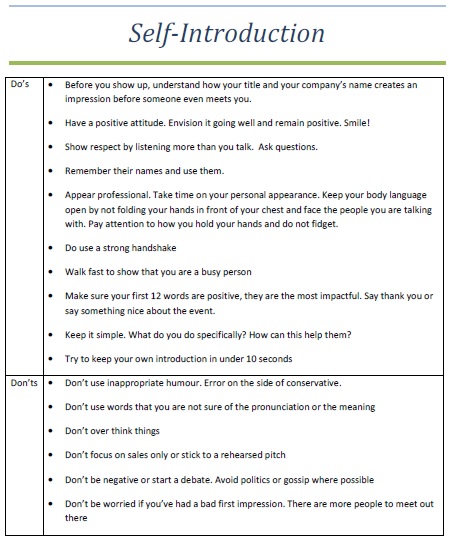 Self-Introduction

| Do's | • Before you show up, understand how your title and your company's name creates an impression before someone even meets you.<br>• Have a positive attitude. Envision it going well and remain positive. Smile!<br>• Show respect by listening more than you talk. Ask questions.<br>• Remember their names and use them.<br>• Appear professional. Take time on your personal appearance. Keep your body language open by not folding your hands in front of your chest and face the people you are talking with. Pay attention to how you hold your hands and do not fidget.<br>• Do use a strong handshake<br>• Walk fast to show that you are a busy person<br>• Make sure your first 12 words are positive, they are the most impactful. Say thank you or say something nice about the event.<br>• Keep it simple. What do you do specifically? How can this help them?<br>• Try to keep your own introduction in under 10 seconds |
|---|---|
| Don'ts | • Don't use inappropriate humour. Error on the side of conservative.<br>• Don't use words that you are not sure of the pronunciation or the meaning<br>• Don't over think things<br>• Don't focus on sales only or stick to a rehearsed pitch<br>• Don't be negative or start a debate. Avoid politics or gossip where possible<br>• Don't be worried if you've had a bad first impression. There are more people to meet out there |